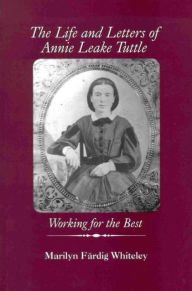 The Life and Letters of Annie Leake Tuttle

Working for the Best

Marilyn Färdig Whiteley